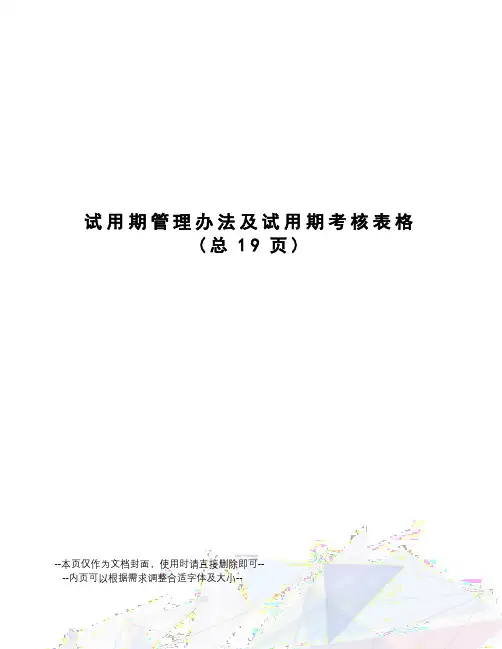 试用期管理办法及试用期考核表格
（总19页）

--本页仅作为文档封面，使用时请直接删除即可--
--内页可以根据需求调整合适字体及大小--